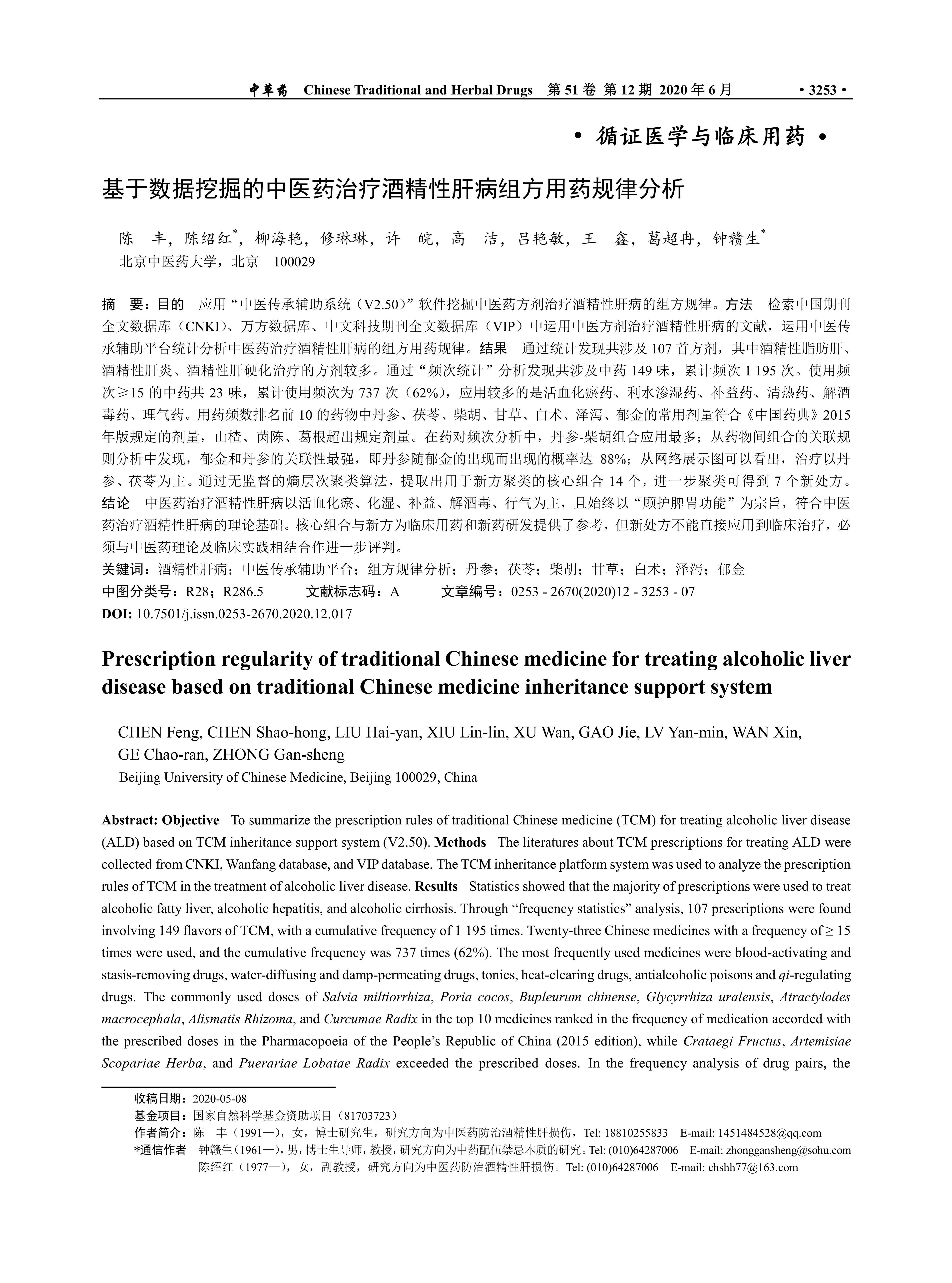 中草药 Chinese Traditional and Herbal Drugs 第 51 卷 第 12 期 2020 年 6 月 • 3253 •

• 循证医学与临床用药 •

基于数据挖掘的中医药治疗酒精性肝病组方用药规律分析

陈 丰，陈绍红*，柳海艳，修琳琳，许 皖，高 洁，吕艳敏，王 鑫，葛超冉，钟赣生*
北京中医药大学，北京 100029

摘 要：目的 应用“中医传承辅助系统（V2.50）”软件挖掘中医药方剂治疗酒精性肝病的组方规律。方法 检索中国期刊全文数据库（CNKI）、万方数据库、中文科技期刊全文数据库（VIP）中运用中医方剂治疗酒精性肝病的文献，运用中医传承辅助平台统计分析中医药治疗酒精性肝病的组方用药规律。结果 通过统计发现共涉及 107 首方剂，其中酒精性脂肪肝、酒精性肝炎、酒精性肝硬化治疗的方剂较多。通过“频次统计”分析发现共涉及中药 149 味，累计频次 1 195 次。使用频次≥15 的中药共 23 味，累计使用频次为 737 次（62%），应用较多的是活血化瘀药、利水渗湿药、补益药、清热药、解酒毒药、理气药。用药频数排名前 10 的药物中丹参、茯苓、柴胡、甘草、白术、泽泻、郁金的常用剂量符合《中国药典》2015 年版规定的剂量，山楂、茵陈、葛根超出规定剂量。在药对频次分析中，丹参-柴胡组合应用最多；从药物间组合的关联规则分析中发现，郁金和丹参的关联性最强，即丹参随郁金的出现而出现的概率达 88%；从网络展示图可以看出，治疗以丹参、茯苓为主。通过无监督的熵层次聚类算法，提取出用于新方聚类的核心组合 14 个，进一步聚类可得到 7 个新处方。结论 中医药治疗酒精性肝病以活血化瘀、化湿、补益、解酒毒、行气为主，且始终以“顾护脾胃功能”为宗旨，符合中医药治疗酒精性肝病的理论基础。核心组合与新方为临床用药和新药研发提供了参考，但新处方不能直接应用到临床治疗，必须与中医药理论及临床实践相结合作进一步评判。
关键词：酒精性肝病；中医传承辅助平台；组方规律分析；丹参；茯苓；柴胡；甘草；白术；泽泻；郁金
中图分类号：R28；R286.5 文献标志码：A 文章编号：0253 - 2670(2020)12 - 3253 - 07
DOI: 10.7501/j.issn.0253-2670.2020.12.017

Prescription regularity of traditional Chinese medicine for treating alcoholic liver disease based on traditional Chinese medicine inheritance support system

CHEN Feng, CHEN Shao-hong, LIU Hai-yan, XIU Lin-lin, XU Wan, GAO Jie, LV Yan-min, WAN Xin, GE Chao-ran, ZHONG Gan-sheng
Beijing University of Chinese Medicine, Beijing 100029, China

Abstract: Objective To summarize the prescription rules of traditional Chinese medicine (TCM) for treating alcoholic liver disease (ALD) based on TCM inheritance support system (V2.50). Methods The literatures about TCM prescriptions for treating ALD were collected from CNKI, Wanfang database, and VIP database. The TCM inheritance platform system was used to analyze the prescription rules of TCM in the treatment of alcoholic liver disease. Results Statistics showed that the majority of prescriptions were used to treat alcoholic fatty liver, alcoholic hepatitis, and alcoholic cirrhosis. Through “frequency statistics” analysis, 107 prescriptions were found involving 149 flavors of TCM, with a cumulative frequency of 1 195 times. Twenty-three Chinese medicines with a frequency of ≥ 15 times were used, and the cumulative frequency was 737 times (62%). The most frequently used medicines were blood-activating and stasis-removing drugs, water-diffusing and damp-permeating drugs, tonics, heat-clearing drugs, antialcoholic poisons and qi-regulating drugs. The commonly used doses of Salvia miltiorrhiza, Poria cocos, Bupleurum chinense, Glycyrrhiza uralensis, Atractylodes macrocephala, Alismatis Rhizoma, and Curcumae Radix in the top 10 medicines ranked in the frequency of medication accorded with the prescribed doses in the Pharmacopoeia of the People’s Republic of China (2015 edition), while Crataegi Fructus, Artemisiae Scopariae Herba, and Puerariae Lobatae Radix exceeded the prescribed doses. In the frequency analysis of drug pairs, the

收稿日期：2020-05-08
基金项目：国家自然科学基金资助项目（81703723）
作者简介：陈 丰（1991—），女，博士研究生，研究方向为中医药防治酒精性肝损伤，Tel: 18810255833 E-mail: 1451484528@qq.com
*通信作者 钟赣生（1961—），男，博士生导师，教授，研究方向为中药配伍禁忌本质的研究。Tel: (010)64287006 E-mail: zhonggansheng@sohu.com
陈绍红（1977—），女，副教授，研究方向为中医药防治酒精性肝损伤。Tel: (010)64287006 E-mail: chshh77@163.com